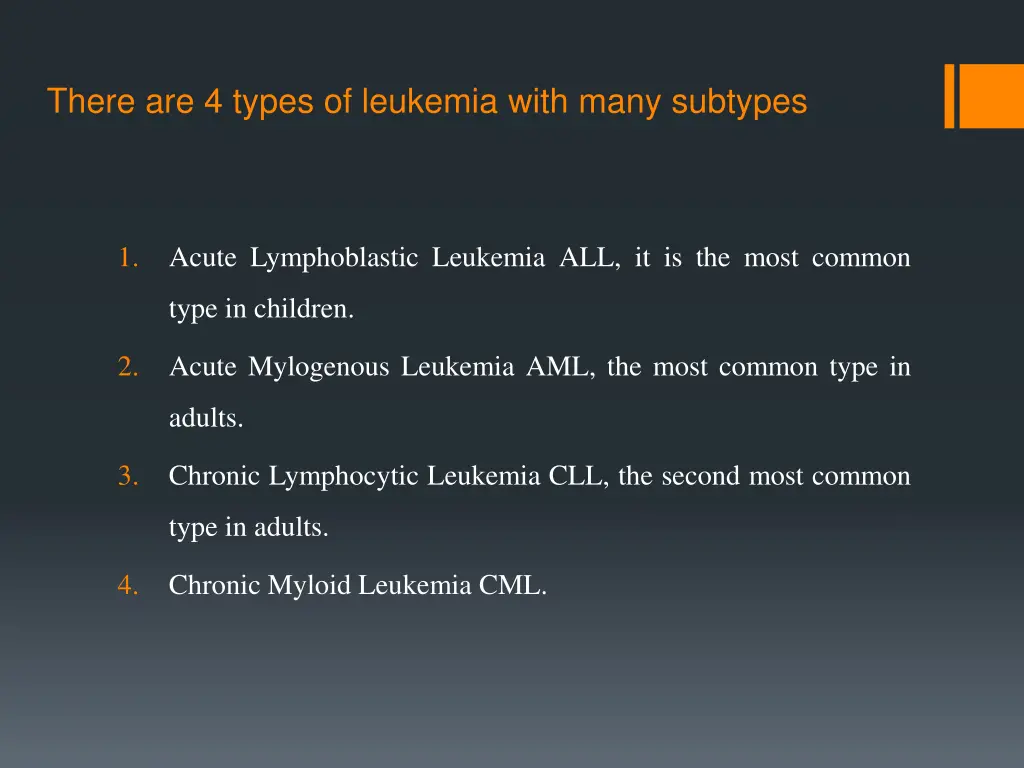 There are 4 types of leukemia with many subtypes

1. Acute Lymphoblastic Leukemia ALL, it is the most common type in children.
2. Acute Mylogenous Leukemia AML, the most common type in adults.
3. Chronic Lymphocytic Leukemia CLL, the second most common type in adults.
4. Chronic Myloid Leukemia CML.